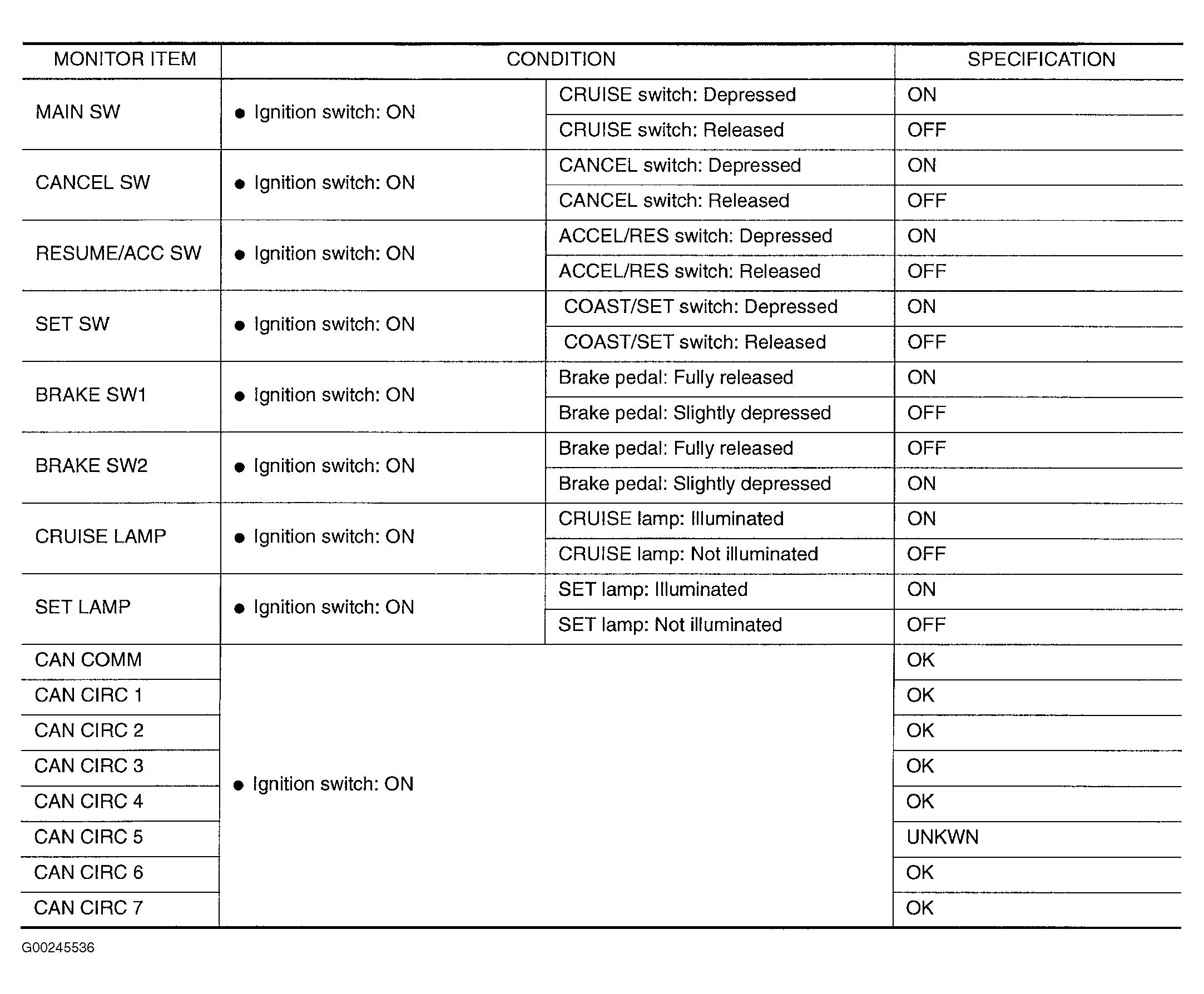 | MONITOR ITEM | CONDITION | | SPECIFICATION |
|---|---|---|---|
| MAIN SW | ● Ignition switch: ON | CRUISE switch: Depressed | ON |
| | | CRUISE switch: Released | OFF |
| CANCEL SW | ● Ignition switch: ON | CANCEL switch: Depressed | ON |
| | | CANCEL switch: Released | OFF |
| RESUME/ACC SW | ● Ignition switch: ON | ACCEL/RES switch: Depressed | ON |
| | | ACCEL/RES switch: Released | OFF |
| SET SW | ● Ignition switch: ON | COAST/SET switch: Depressed | ON |
| | | COAST/SET switch: Released | OFF |
| BRAKE SW1 | ● Ignition switch: ON | Brake pedal: Fully released | ON |
| | | Brake pedal: Slightly depressed | OFF |
| BRAKE SW2 | ● Ignition switch: ON | Brake pedal: Fully released | OFF |
| | | Brake pedal: Slightly depressed | ON |
| CRUISE LAMP | ● Ignition switch: ON | CRUISE lamp: Illuminated | ON |
| | | CRUISE lamp: Not illuminated | OFF |
| SET LAMP | ● Ignition switch: ON | SET lamp: Illuminated | ON |
| | | SET lamp: Not illuminated | OFF |
| CAN COMM | ● Ignition switch: ON | | OK |
| CAN CIRC 1 | | | OK |
| CAN CIRC 2 | | | OK |
| CAN CIRC 3 | | | OK |
| CAN CIRC 4 | | | OK |
| CAN CIRC 5 | | | UNKWN |
| CAN CIRC 6 | | | OK |
| CAN CIRC 7 | | | OK |

G00245536